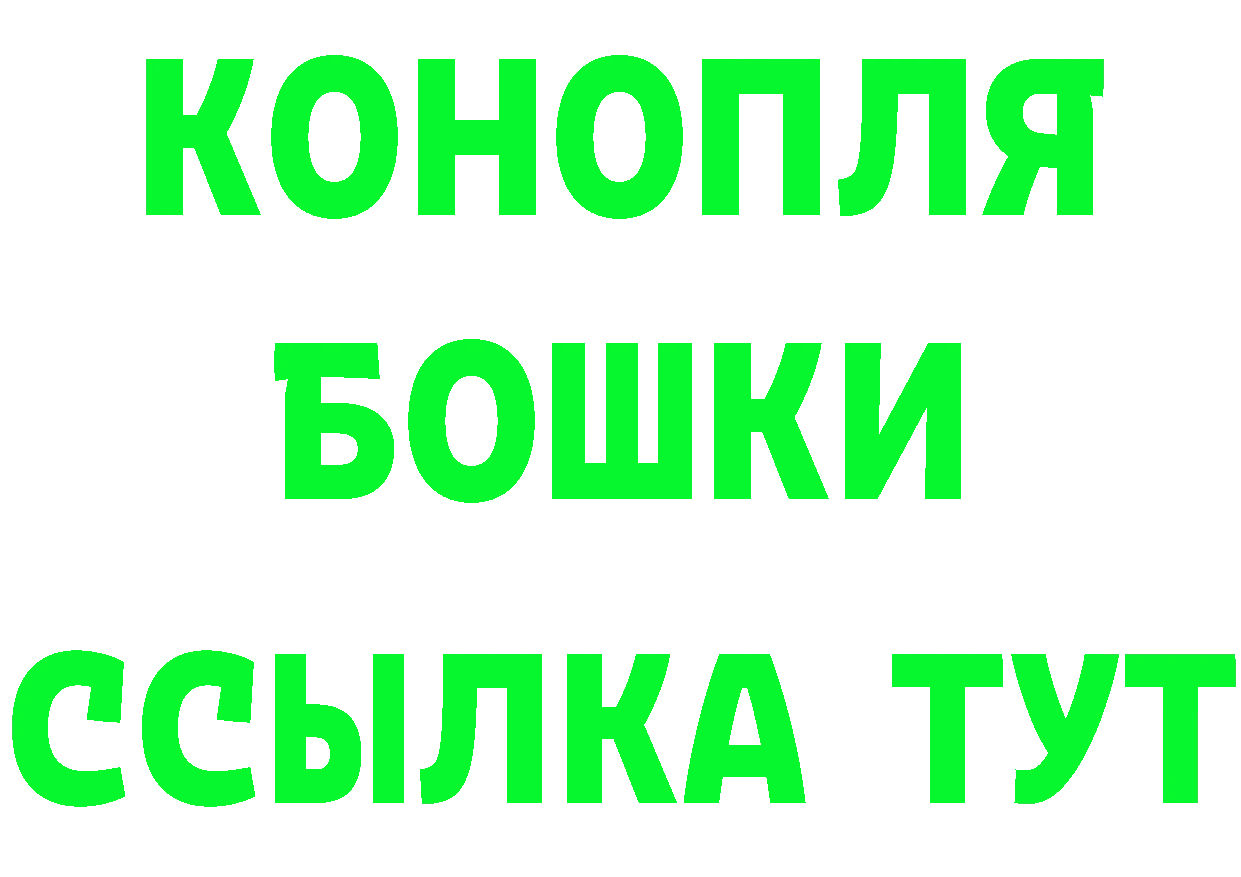 КОНОПЛЯ
БОШКИ
ССЫЛКА ТУТ